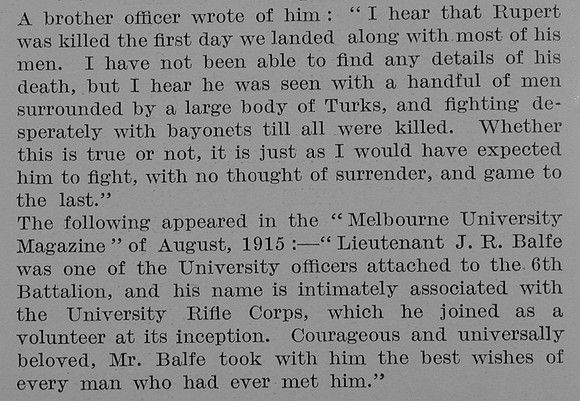 A brother officer wrote of him: "I hear that Rupert was killed the first day we landed along with most of his men. I have not been able to find any details of his death, but I hear he was seen with a handful of men surrounded by a large body of Turks, and fighting desperately with bayonets till all were killed. Whether this is true or not, it is just as I would have expected him to fight, with no thought of surrender, and game to the last."

The following appeared in the "Melbourne University Magazine" of August, 1915:—"Lieutenant J. R. Balfe was one of the University officers attached to the 6th Battalion, and his name is intimately associated with the University Rifle Corps, which he joined as a volunteer at its inception. Courageous and universally beloved, Mr. Balfe took with him the best wishes of every man who had ever met him."